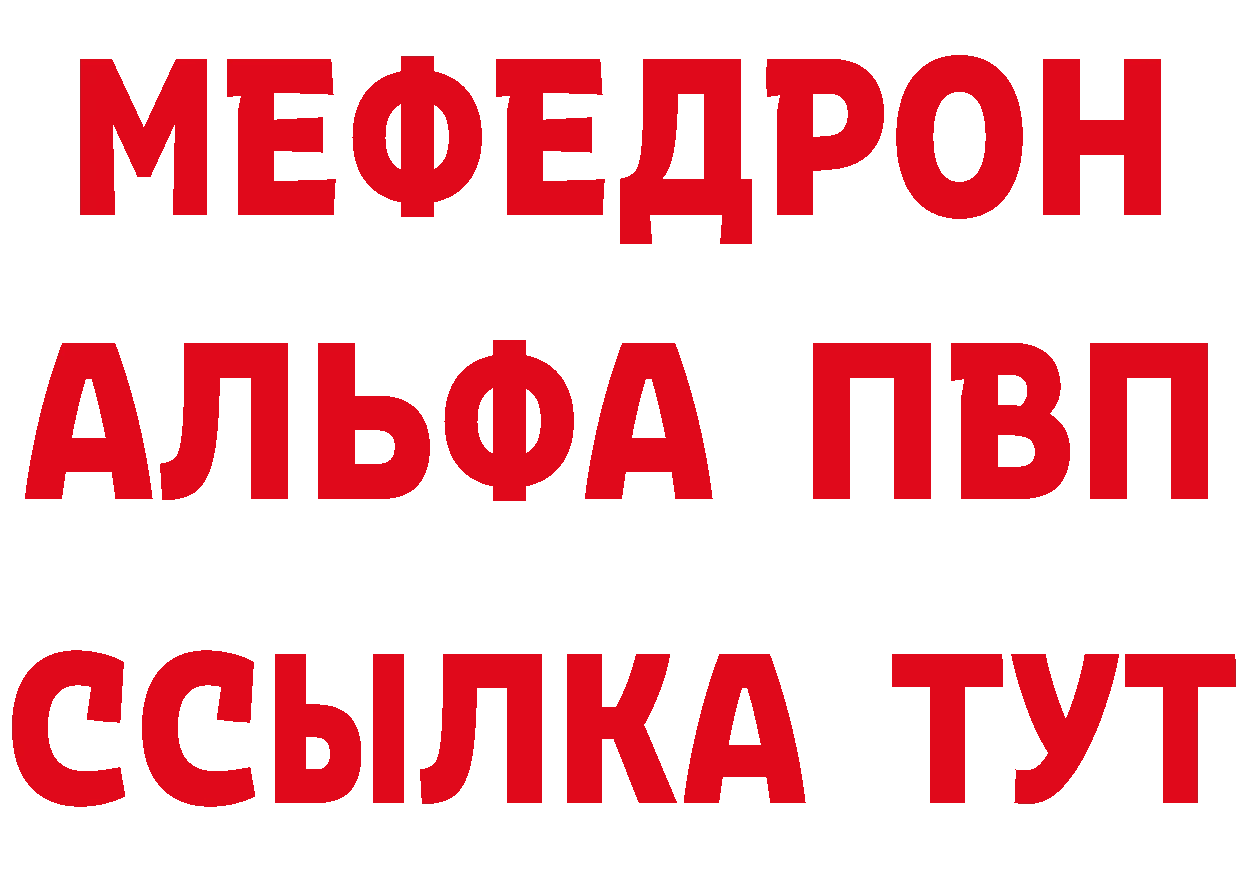 МЕФЕДРОН
АЛЬФА ПВП
ССЫЛКА ТУТ